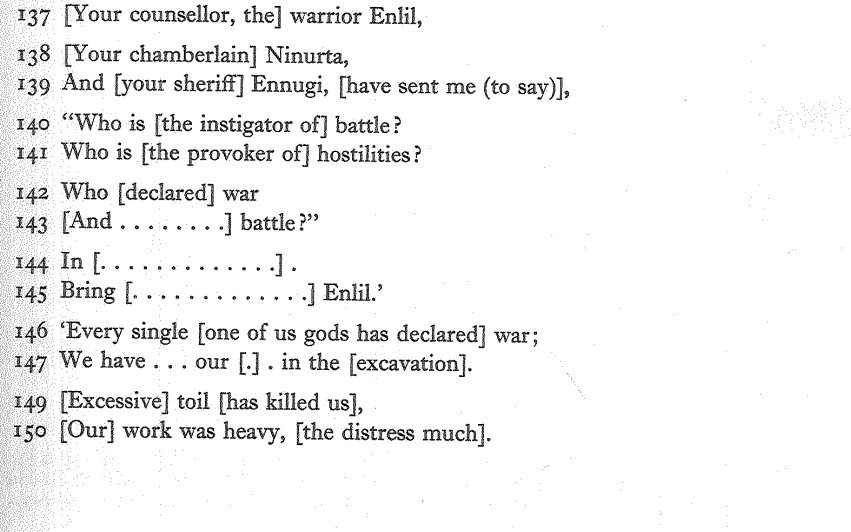 137 [Your counsellor, the] warrior Enlil,

138 [Your chamberlain] Ninurta,
139 And [your sheriff] Ennugi, [have sent me (to say)],

140 "Who is [the instigator of] battle?
141 Who is [the provoker of] hostilities?

142 Who [declared] war
143 [And . . . . . . . .] battle?"

144 In [. . . . . . . . . . . . .] .
145 Bring [. . . . . . . . . . . . .] Enlil.'

146 'Every single [one of us gods has declared] war;
147 We have . . . our [.] . in the [excavation].

149 [Excessive] toil [has killed us],
150 [Our] work was heavy, [the distress much].